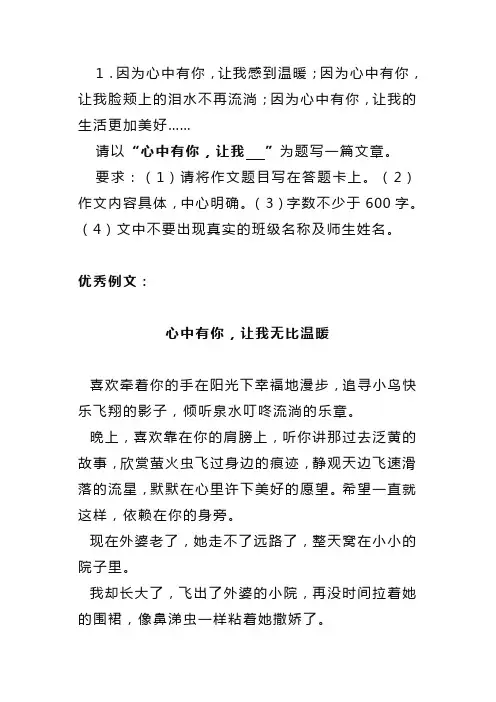 1．因为心中有你，让我感到温暖；因为心中有你，让我脸颊上的泪水不再流淌；因为心中有你，让我的生活更加美好……

请以“心中有你，让我___”为题写一篇文章。

要求：（1）请将作文题目写在答题卡上。（2）作文内容具体，中心明确。（3）字数不少于 600 字。（4）文中不要出现真实的班级名称及师生姓名。

优秀例文：

心中有你，让我无比温暖

喜欢牵着你的手在阳光下幸福地漫步，追寻小鸟快乐飞翔的影子，倾听泉水叮咚流淌的乐章。

晚上，喜欢靠在你的肩膀上，听你讲那过去泛黄的故事，欣赏萤火虫飞过身边的痕迹，静观天边飞速滑落的流星，默默在心里许下美好的愿望。希望一直就这样，依赖在你的身旁。

现在外婆老了，她走不了远路了，整天窝在小小的院子里。

我却长大了，飞出了外婆的小院，再没时间拉着她的围裙，像鼻涕虫一样粘着她撒娇了。